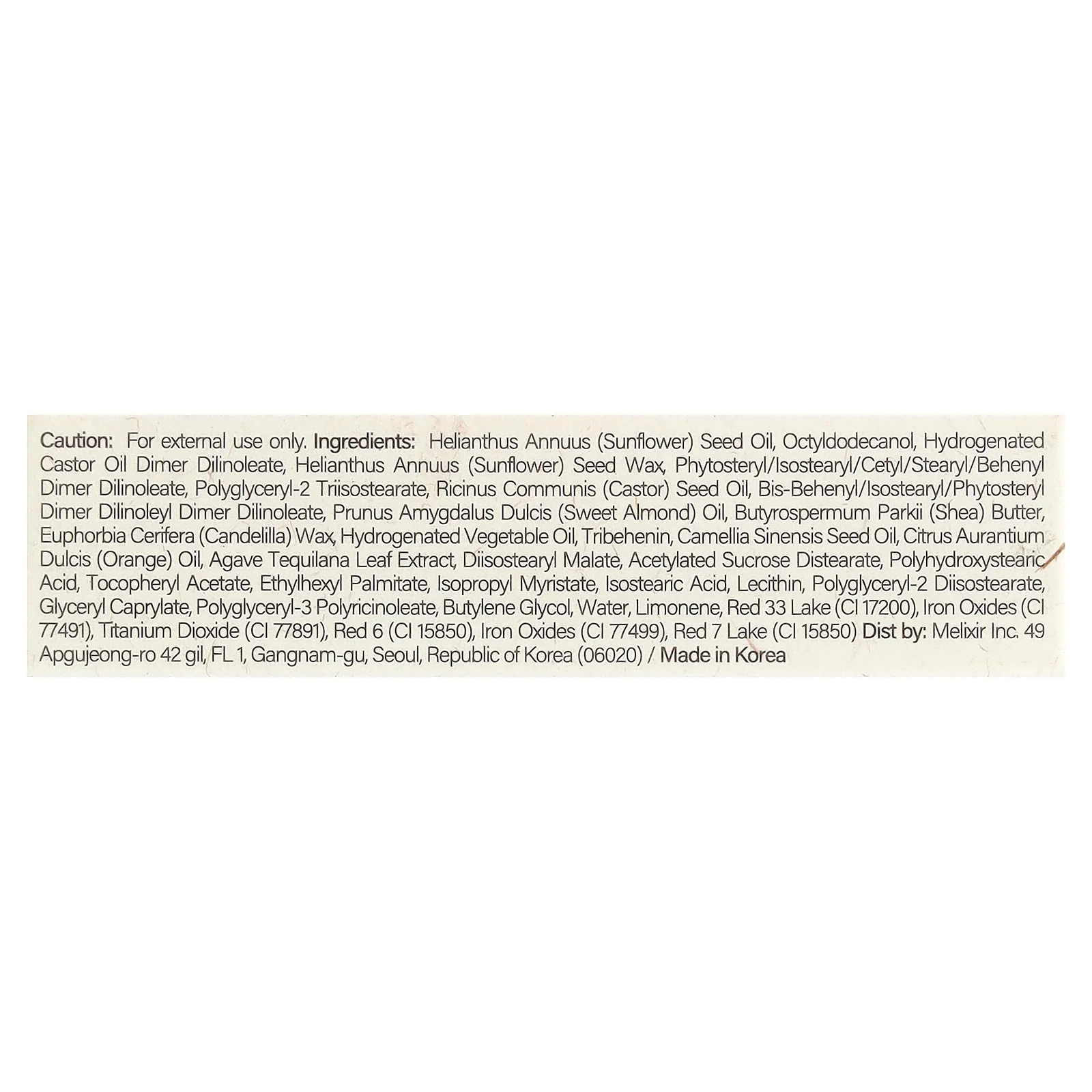 Caution: For external use only. Ingredients: Helianthus Annuus (Sunflower) Seed Oil, Octyldodecanol, Hydrogenated Castor Oil Dimer Dilinoleate, Helianthus Annuus (Sunflower) Seed Wax, Phytosteryl/Isostearyl/Cetyl/Stearyl/Behenyl Dimer Dilinoleate, Polyglyceryl-2 Triisostearate, Ricinus Communis (Castor) Seed Oil, Bis-Behenyl/Isostearyl/Phytosteryl Dimer Dilinoleyl Dimer Dilinoleate, Prunus Amygdalus Dulcis (Sweet Almond) Oil, Butyrospermum Parkii (Shea) Butter, Euphorbia Cerifera (Candelilla) Wax, Hydrogenated Vegetable Oil, Tribehenin, Camellia Sinensis Seed Oil, Citrus Aurantium Dulcis (Orange) Oil, Agave Tequilana Leaf Extract, Diisostearyl Malate, Acetylated Sucrose Distearate, Polyhydroxystearic Acid, Tocopheryl Acetate, Ethylhexyl Palmitate, Isopropyl Myristate, Isostearic Acid, Lecithin, Polyglyceryl-2 Diisostearate, Glyceryl Caprylate, Polyglyceryl-3 Polyricinoleate, Butylene Glycol, Water, Limonene, Red 33 Lake (CI 17200), Iron Oxides (CI 77491), Titanium Dioxide (CI 77891), Red 6 (CI 15850), Iron Oxides (CI 77499), Red 7 Lake (CI 15850) Dist by: Melixir Inc. 49 Apgujeong-ro 42 gil, FL 1, Gangnam-gu, Seoul, Republic of Korea (06020) / Made in Korea